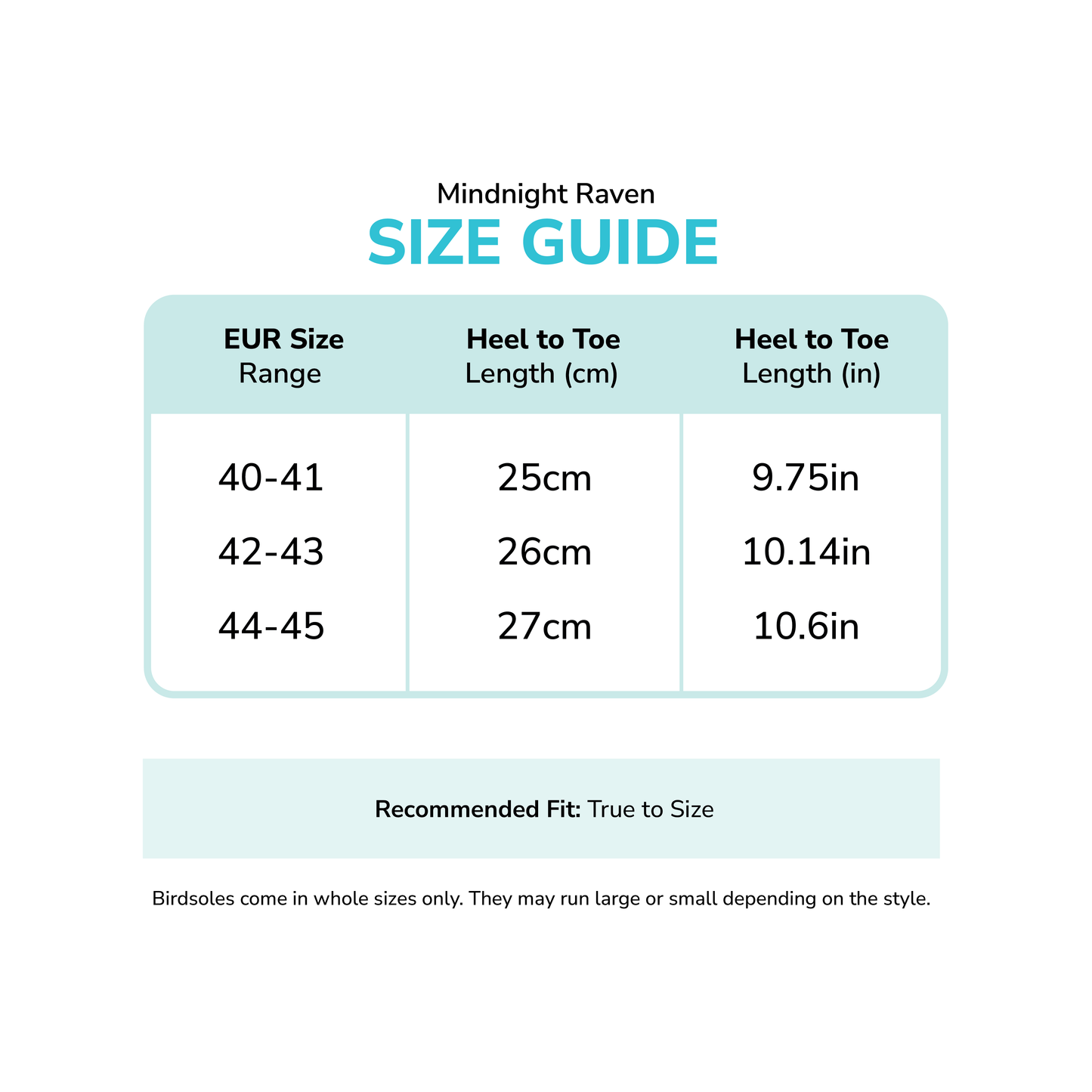 Mindnight Raven

SIZE GUIDE

| EUR Size Range | Heel to Toe Length (cm) | Heel to Toe Length (in) |
|---|---|---|
| 40-41 | 25cm | 9.75in |
| 42-43 | 26cm | 10.14in |
| 44-45 | 27cm | 10.6in |

Recommended Fit: True to Size

Birdsoles come in whole sizes only. They may run large or small depending on the style.